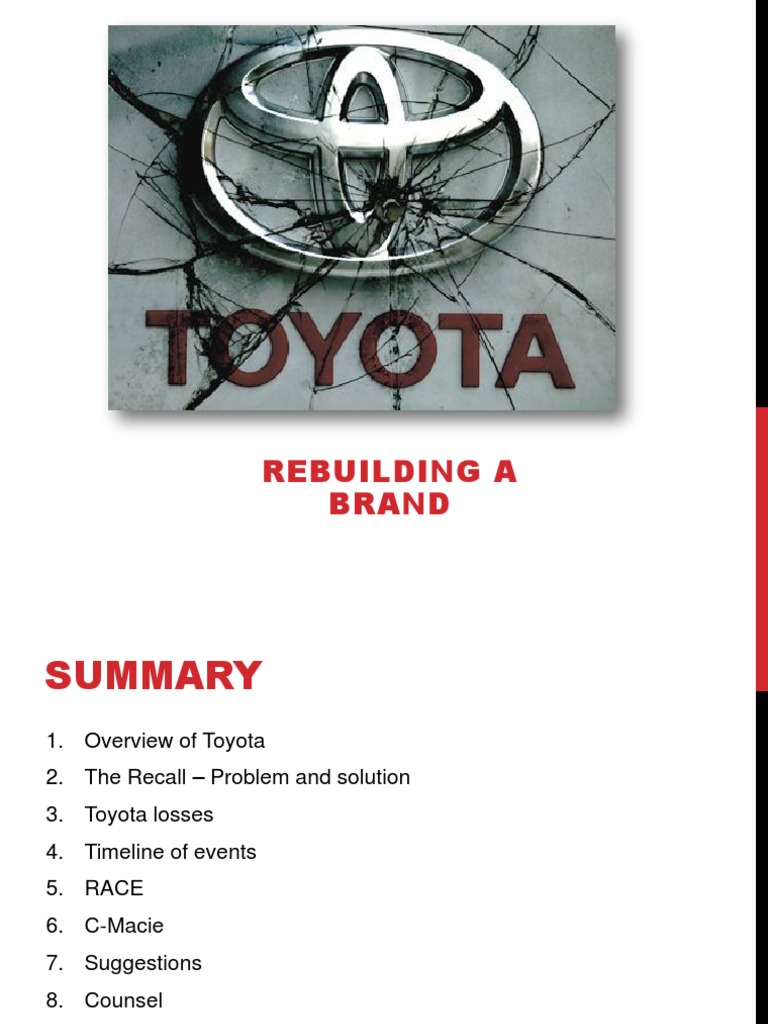 TOYOTA

REBUILDING A BRAND

SUMMARY

1. Overview of Toyota
2. The Recall – Problem and solution
3. Toyota losses
4. Timeline of events
5. RACE
6. C-Macie
7. Suggestions
8. Counsel